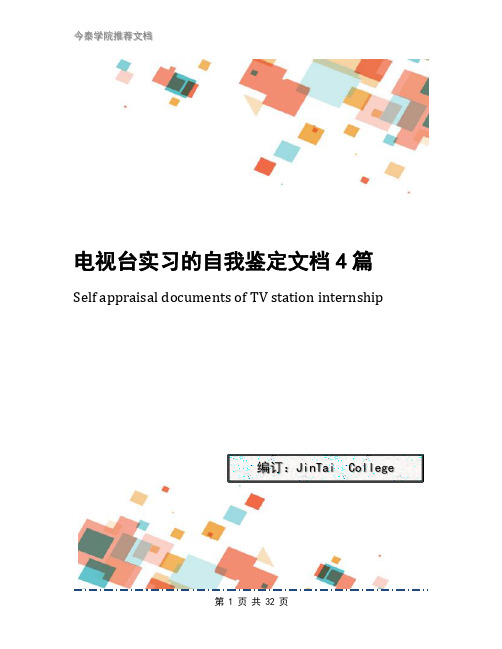 今泰学院推荐文档

电视台实习的自我鉴定文档4篇

Self appraisal documents of TV station internship

编订：JinTai College

第 1 页 共 32 页